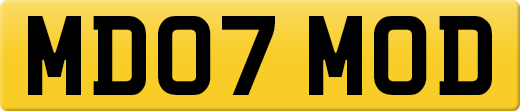 MD07 MOD